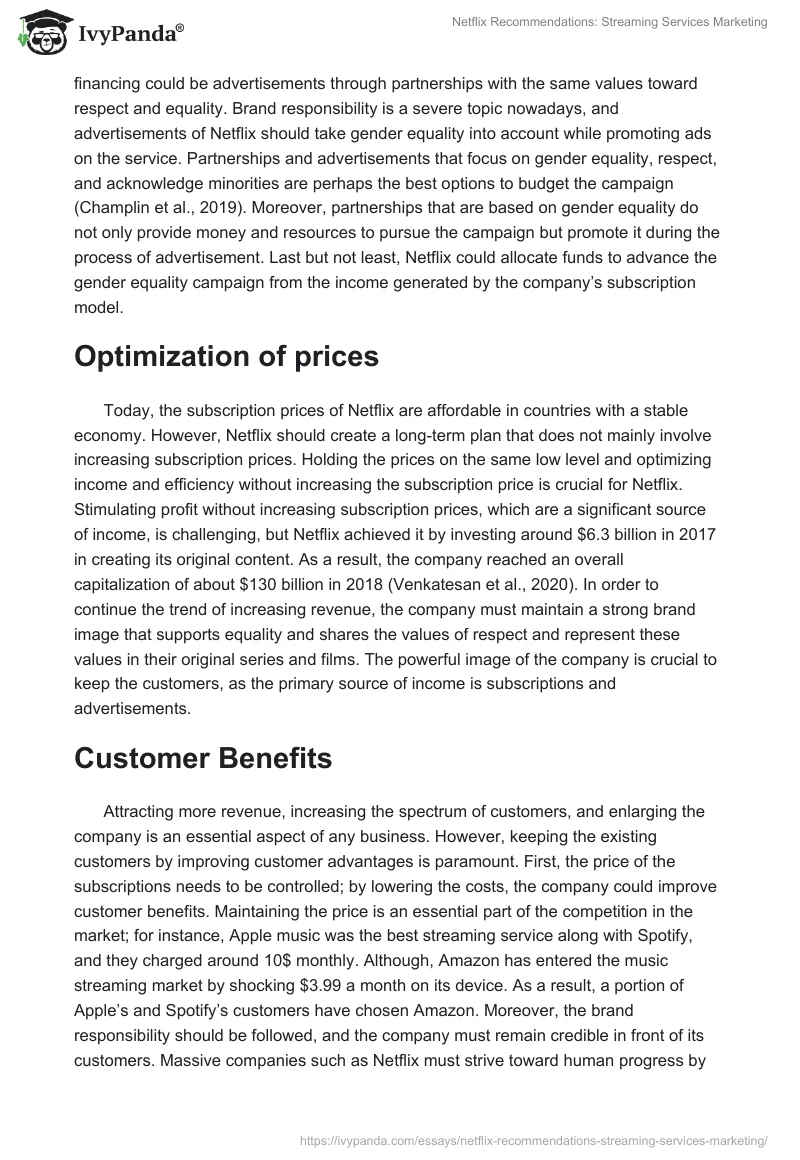 IvyPanda®

Netflix Recommendations: Streaming Services Marketing

financing could be advertisements through partnerships with the same values toward respect and equality. Brand responsibility is a severe topic nowadays, and advertisements of Netflix should take gender equality into account while promoting ads on the service. Partnerships and advertisements that focus on gender equality, respect, and acknowledge minorities are perhaps the best options to budget the campaign (Champlin et al., 2019). Moreover, partnerships that are based on gender equality do not only provide money and resources to pursue the campaign but promote it during the process of advertisement. Last but not least, Netflix could allocate funds to advance the gender equality campaign from the income generated by the company's subscription model.

Optimization of prices

Today, the subscription prices of Netflix are affordable in countries with a stable economy. However, Netflix should create a long-term plan that does not mainly involve increasing subscription prices. Holding the prices on the same low level and optimizing income and efficiency without increasing the subscription price is crucial for Netflix. Stimulating profit without increasing subscription prices, which are a significant source of income, is challenging, but Netflix achieved it by investing around \$6.3 billion in 2017 in creating its original content. As a result, the company reached an overall capitalization of about \$130 billion in 2018 (Venkatesan et al., 2020). In order to continue the trend of increasing revenue, the company must maintain a strong brand image that supports equality and shares the values of respect and represent these values in their original series and films. The powerful image of the company is crucial to keep the customers, as the primary source of income is subscriptions and advertisements.

Customer Benefits

Attracting more revenue, increasing the spectrum of customers, and enlarging the company is an essential aspect of any business. However, keeping the existing customers by improving customer advantages is paramount. First, the price of the subscriptions needs to be controlled; by lowering the costs, the company could improve customer benefits. Maintaining the price is an essential part of the competition in the market; for instance, Apple music was the best streaming service along with Spotify, and they charged around 10\$ monthly. Although, Amazon has entered the music streaming market by shocking \$3.99 a month on its device. As a result, a portion of Apple's and Spotify's customers have chosen Amazon. Moreover, the brand responsibility should be followed, and the company must remain credible in front of its customers. Massive companies such as Netflix must strive toward human progress by

https://ivypanda.com/essays/netflix-recommendations-streaming-services-marketing/